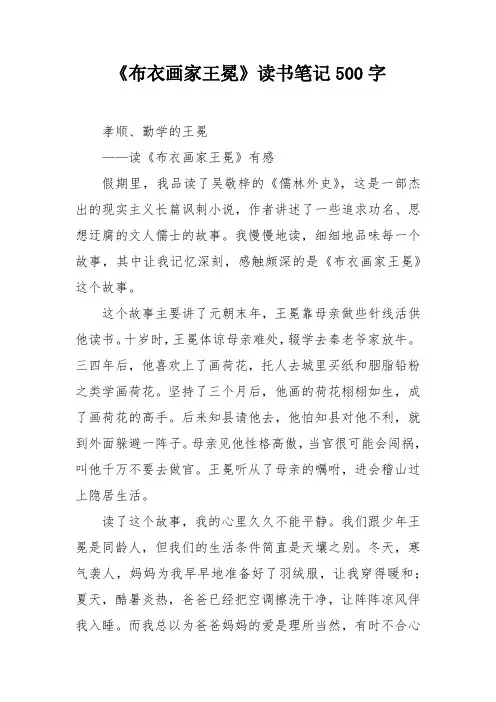 《布衣画家王冕》读书笔记 500 字

孝顺、勤学的王冕

——读《布衣画家王冕》有感

假期里，我品读了吴敬梓的《儒林外史》，这是一部杰出的现实主义长篇讽刺小说，作者讲述了一些追求功名、思想迂腐的文人儒士的故事。我慢慢地读，细细地品味每一个故事，其中让我记忆深刻，感触颇深的是《布衣画家王冕》这个故事。

这个故事主要讲了元朝末年，王冕靠母亲做些针线活供他读书。十岁时，王冕体谅母亲难处，辍学去秦老爷家放牛。三四年后，他喜欢上了画荷花，托人去城里买纸和胭脂铅粉之类学画荷花。坚持了三个月后，他画的荷花栩栩如生，成了画荷花的高手。后来知县请他去，他怕知县对他不利，就到外面躲避一阵子。母亲见他性格高傲，当官很可能会闯祸，叫他千万不要去做官。王冕听从了母亲的嘱咐，进会稽山过上隐居生活。

读了这个故事，我的心里久久不能平静。我们跟少年王冕是同龄人，但我们的生活条件简直是天壤之别。冬天，寒气袭人，妈妈为我早早地准备好了羽绒服，让我穿得暖和；夏天，酷暑炎热，爸爸已经把空调擦洗干净，让阵阵凉风伴我入睡。而我总以为爸爸妈妈的爱是理所当然，有时不合心